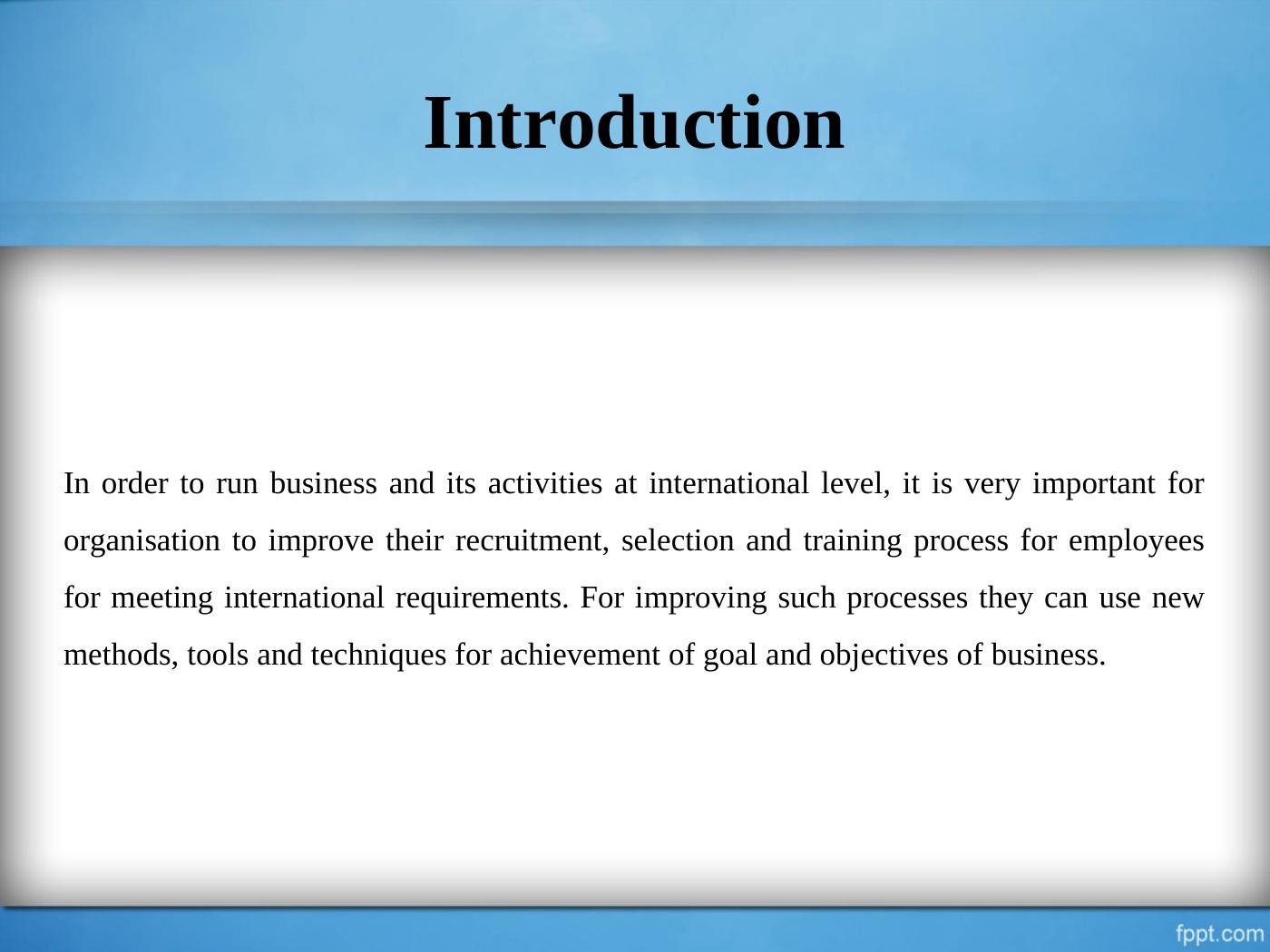 Introduction

In order to run business and its activities at international level, it is very important for organisation to improve their recruitment, selection and training process for employees for meeting international requirements. For improving such processes they can use new methods, tools and techniques for achievement of goal and objectives of business.

fppt.com